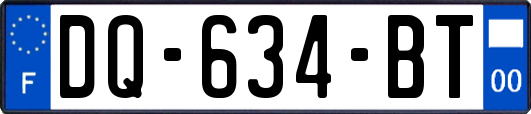 F
DQ-634-BT
00